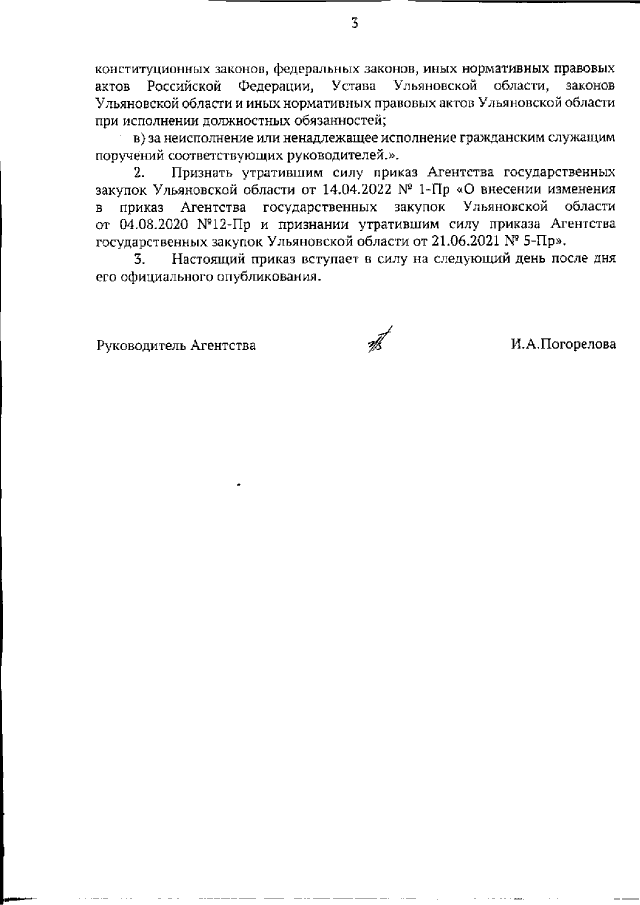 3

конституционных законов, федеральных законов, иных нормативных правовых актов Российской Федерации, Устава Ульяновской области, законов Ульяновской области и иных нормативных правовых актов Ульяновской области при исполнении должностных обязанностей;

в) за неисполнение или ненадлежащее исполнение гражданским служащим поручений соответствующих руководителей.».

2. Признать утратившим силу приказ Агентства государственных закупок Ульяновской области от 14.04.2022 № 1-Пр «О внесении изменения в приказ Агентства государственных закупок Ульяновской области от 04.08.2020 №12-Пр и признании утратившим силу приказа Агентства государственных закупок Ульяновской области от 21.06.2021 № 5-Пр».

3. Настоящий приказ вступает в силу на следующий день после дня его официального опубликования.

Руководитель Агентства И.А.Погорелова